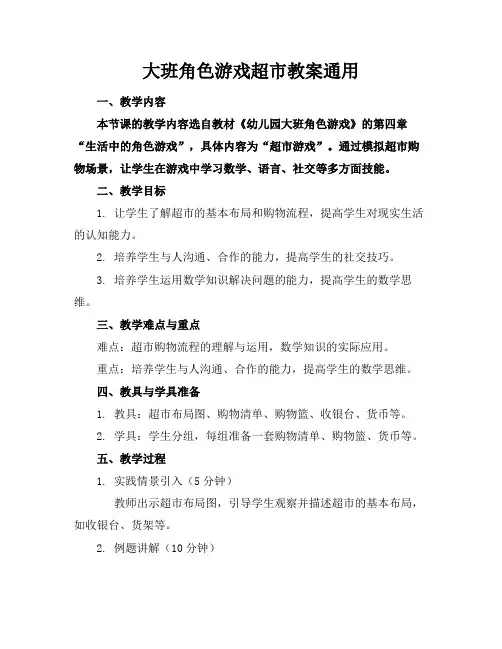 大班角色游戏超市教案通用

一、教学内容

本节课的教学内容选自教材《幼儿园大班角色游戏》的第四章“生活中的角色游戏”，具体内容为“超市游戏”。通过模拟超市购物场景，让学生在游戏中学习数学、语言、社交等多方面技能。

二、教学目标

1. 让学生了解超市的基本布局和购物流程，提高学生对现实生活的认知能力。

2. 培养学生与人沟通、合作的能力，提高学生的社交技巧。

3. 培养学生运用数学知识解决问题的能力，提高学生的数学思维。

三、教学难点与重点

难点：超市购物流程的理解与运用，数学知识的实际应用。

重点：培养学生与人沟通、合作的能力，提高学生的数学思维。

四、教具与学具准备

1. 教具：超市布局图、购物清单、购物篮、收银台、货币等。

2. 学具：学生分组，每组准备一套购物清单、购物篮、货币等。

五、教学过程

1. 实践情景引入（5分钟）

教师出示超市布局图，引导学生观察并描述超市的基本布局，如收银台、货架等。

2. 例题讲解（10分钟）